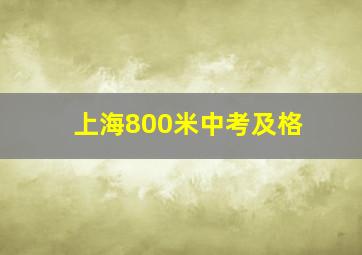 上海800米中考及格